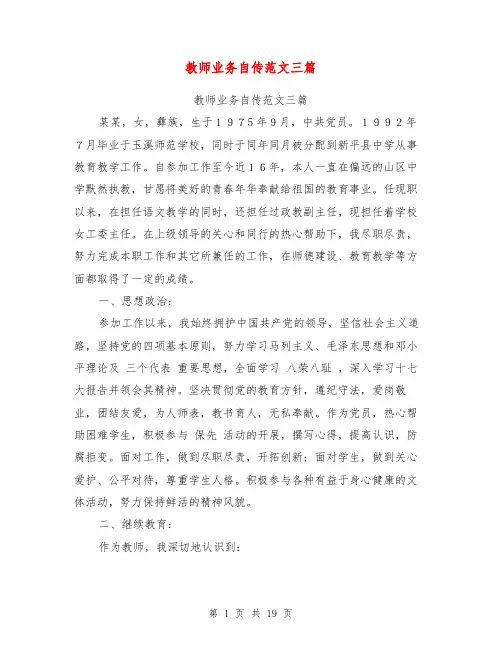 教师业务自传范文三篇

教师业务自传范文三篇

某某，女，彝族，生于１９７５年9月，中共党员。１９９２年７月毕业于玉溪师范学校，同时于同年同月被分配到新平县中学从事教育教学工作。自参加工作至今近１６年，本人一直在偏远的山区中学默然执教，甘愿将美好的青春年华奉献给祖国的教育事业。任现职以来，在担任语文教学的同时，还担任过政教副主任，现担任着学校女工委主任。在上级领导的关心和同行的热心帮助下，我尽职尽责，努力完成本职工作和其它所兼任的工作，在师德建设、教育教学等方面都取得了一定的成绩。

一、思想政治：

参加工作以来，我始终拥护中国共产党的领导，坚信社会主义道路，坚持党的四项基本原则，努力学习马列主义、毛泽东思想和邓小平理论及 三个代表 重要思想，全面学习 八荣八耻 ，深入学习十七大报告并领会其精神。坚决贯彻党的教育方针，遵纪守法，爱岗敬业，团结友爱，为人师表，教书育人，无私奉献。作为党员，热心帮助困难学生，积极参与 保先 活动的开展，撰写心得，提高认识，防腐拒变。面对工作，做到尽职尽责，开拓创新；面对学生，做到关心爱护、公平对待，尊重学生人格。积极参与各种有益于身心健康的文体活动，努力保持鲜活的精神风貌。

二、继续教育：

作为教师，我深切地认识到：

第 1 页 共 19 页